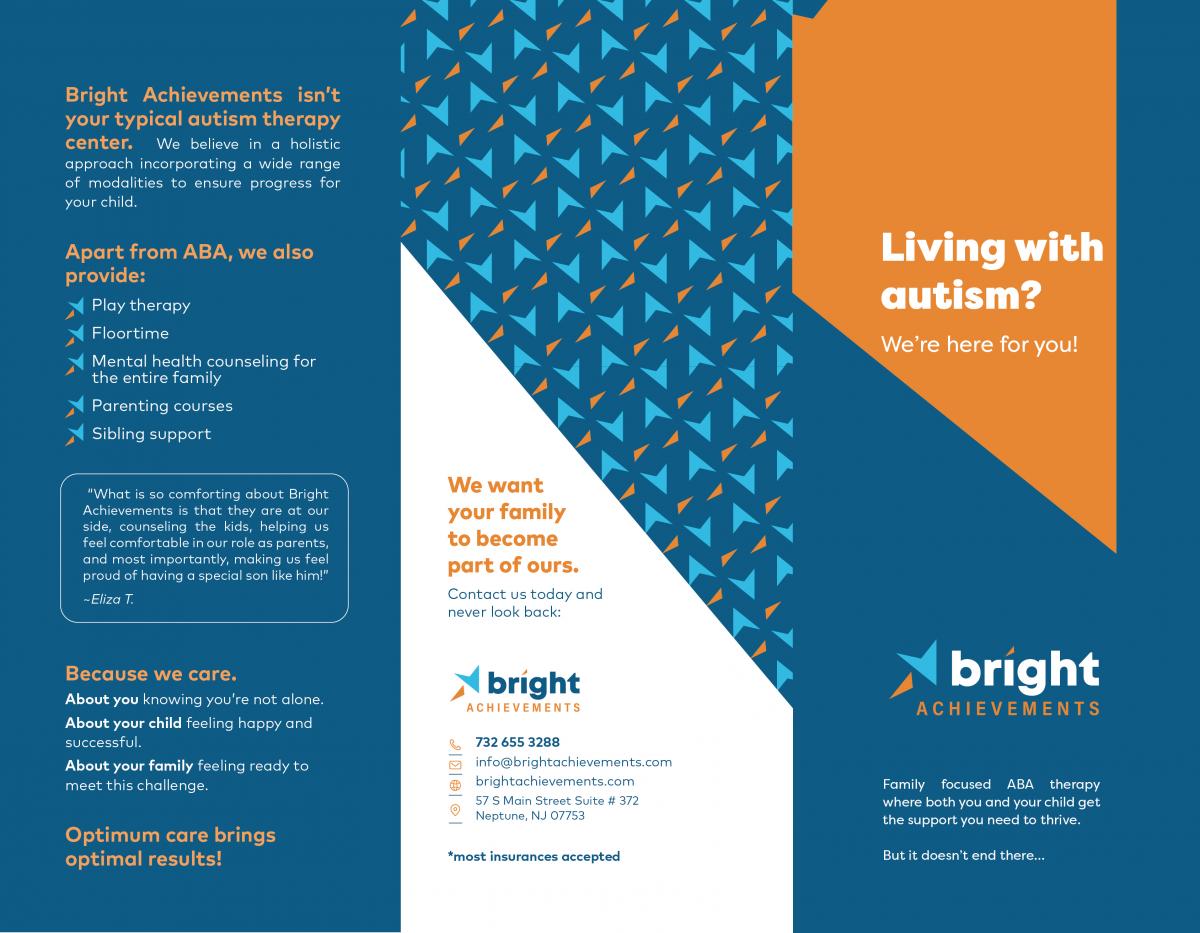 Bright Achievements isn't your typical autism therapy center. We believe in a holistic approach incorporating a wide range of modalities to ensure progress for your child.

Apart from ABA, we also provide:

Play therapy

Floortime

Mental health counseling for the entire family

Parenting courses

Sibling support

"What is so comforting about Bright Achievements is that they are at our side, counseling the kids, helping us feel comfortable in our role as parents, and most importantly, making us feel proud of having a special son like him!"

~Eliza T.

Because we care.

About you knowing you're not alone.

About your child feeling happy and successful.

About your family feeling ready to meet this challenge.

Optimum care brings optimal results!

We want your family to become part of ours.

Contact us today and never look back:

bright
ACHIEVEMENTS

732 655 3288

info@brightachievements.com

brightachievements.com

57 S Main Street Suite # 372
Neptune, NJ 07753

*most insurances accepted

Living with autism?

We're here for you!

bright
ACHIEVEMENTS

Family focused ABA therapy where both you and your child get the support you need to thrive.

But it doesn't end there...